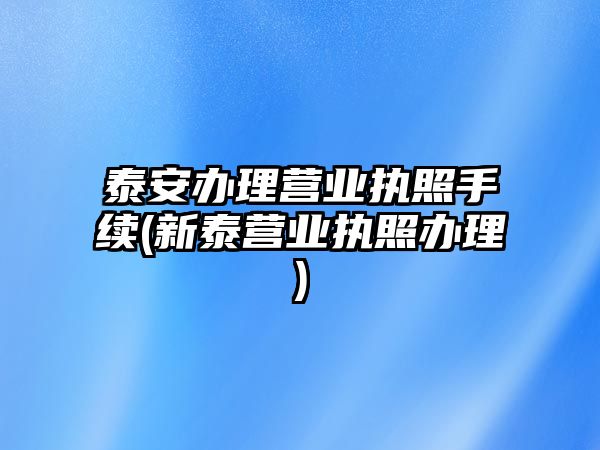 泰安办理营业执照手续(新泰营业执照办理)